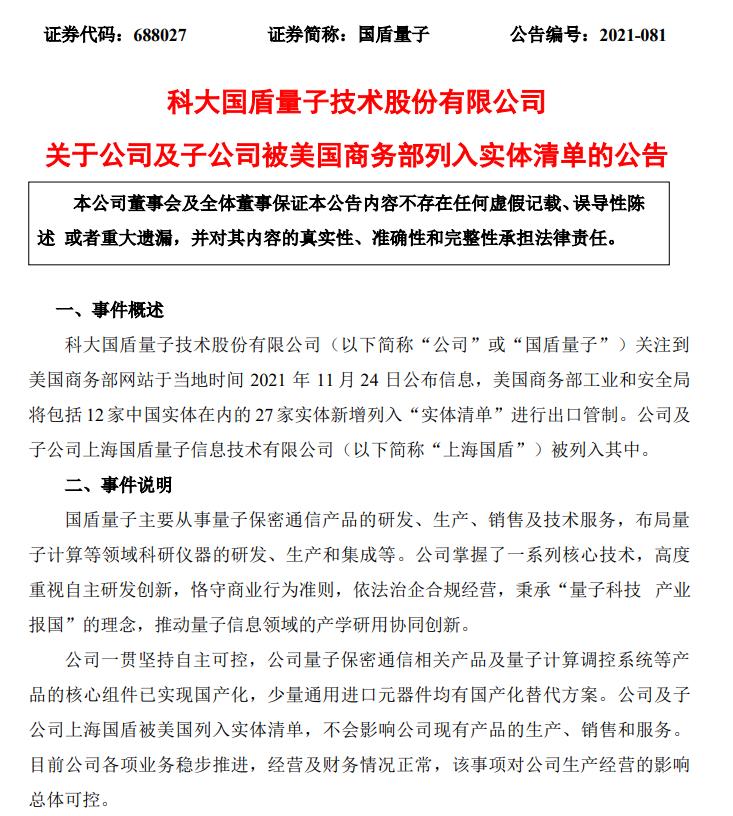 证券代码：688027　　证券简称：国盾量子　　公告编号：2021-081

科大国盾量子技术股份有限公司

关于公司及子公司被美国商务部列入实体清单的公告

本公司董事会及全体董事保证本公告内容不存在任何虚假记载、误导性陈述 或者重大遗漏，并对其内容的真实性、准确性和完整性承担法律责任。

一、事件概述

科大国盾量子技术股份有限公司（以下简称“公司”或“国盾量子”）关注到美国商务部网站于当地时间 2021 年 11 月 24 日公布信息，美国商务部工业和安全局将包括 12 家中国实体在内的 27 家实体新增列入“实体清单”进行出口管制。公司及子公司上海国盾量子信息技术有限公司（以下简称“上海国盾”）被列入其中。

二、事件说明

国盾量子主要从事量子保密通信产品的研发、生产、销售及技术服务，布局量子计算等领域科研仪器的研发、生产和集成等。公司掌握了一系列核心技术，高度重视自主研发创新，恪守商业行为准则，依法治企合规经营，秉承“量子科技 产业报国”的理念，推动量子信息领域的产学研用协同创新。

公司一贯坚持自主可控，公司量子保密通信相关产品及量子计算调控系统等产品的核心组件已实现国产化，少量通用进口元器件均有国产化替代方案。公司及子公司上海国盾被美国列入实体清单，不会影响公司现有产品的生产、销售和服务。目前公司各项业务稳步推进，经营及财务情况正常，该事项对公司生产经营的影响总体可控。